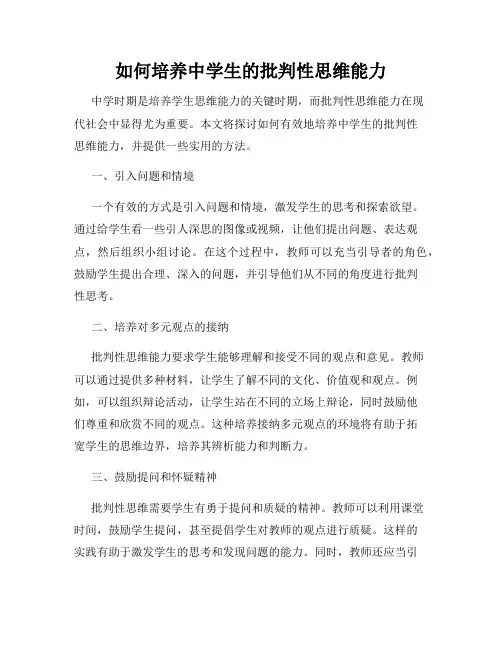 如何培养中学生的批判性思维能力

中学时期是培养学生思维能力的关键时期，而批判性思维能力在现代社会中显得尤为重要。本文将探讨如何有效地培养中学生的批判性思维能力，并提供一些实用的方法。

一、引入问题和情境

一个有效的方式是引入问题和情境，激发学生的思考和探索欲望。通过给学生看一些引人深思的图像或视频，让他们提出问题、表达观点，然后组织小组讨论。在这个过程中，教师可以充当引导者的角色，鼓励学生提出合理、深入的问题，并引导他们从不同的角度进行批判性思考。

二、培养对多元观点的接纳

批判性思维能力要求学生能够理解和接受不同的观点和意见。教师可以通过提供多种材料，让学生了解不同的文化、价值观和观点。例如，可以组织辩论活动，让学生站在不同的立场上辩论，同时鼓励他们尊重和欣赏不同的观点。这种培养接纳多元观点的环境将有助于拓宽学生的思维边界，培养其辨析能力和判断力。

三、鼓励提问和怀疑精神

批判性思维需要学生有勇于提问和质疑的精神。教师可以利用课堂时间，鼓励学生提问，甚至提倡学生对教师的观点进行质疑。这样的实践有助于激发学生的思考和发现问题的能力。同时，教师还应当引